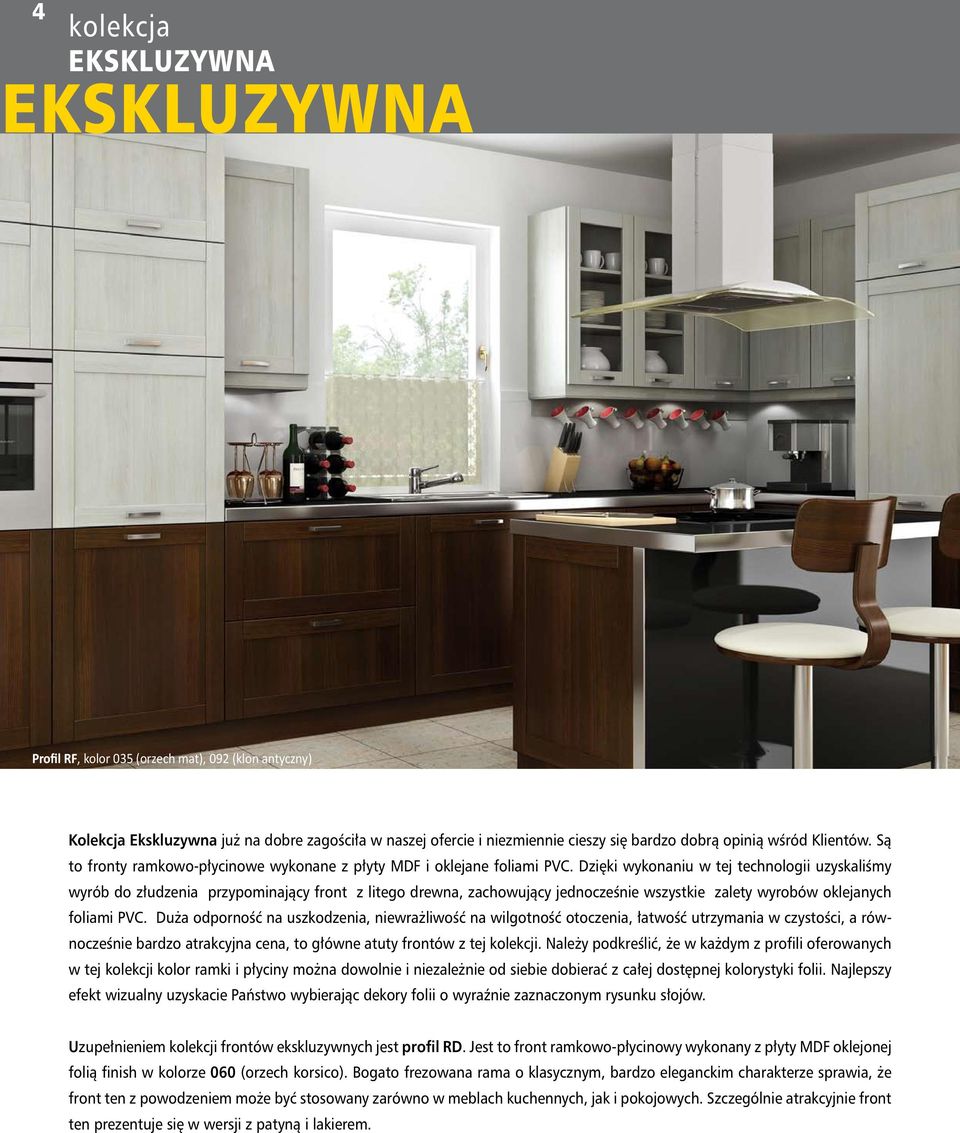 4 kolekcja
EKSKLUZYWNA
EKSKLUZYWNA

Profil RF, kolor 035 (orzech mat), 092 (klon antyczny)

Kolekcja Ekskluzywna już na dobre zagościła w naszej ofercie i niezmiennie cieszy się bardzo dobrą opinią wśród Klientów. Są to fronty ramkowo-płycinowe wykonane z płyty MDF i oklejane foliami PVC. Dzięki wykonaniu w tej technologii uzyskaliśmy wyrób do złudzenia przypominający front z litego drewna, zachowujący jednocześnie wszystkie zalety wyrobów oklejanych foliami PVC. Duża odporność na uszkodzenia, niewrażliwość na wilgotność otoczenia, łatwość utrzymania w czystości, a równocześnie bardzo atrakcyjna cena, to główne atuty frontów z tej kolekcji. Należy podkreślić, że w każdym z profili oferowanych w tej kolekcji kolor ramki i płyciny można dowolnie i niezależnie od siebie dobierać z całej dostępnej kolorystyki folii. Najlepszy efekt wizualny uzyskacie Państwo wybierając dekory folii o wyraźnie zaznaczonym rysunku słojów.

Uzupełnieniem kolekcji frontów ekskluzywnych jest profil RD. Jest to front ramkowo-płycinowy wykonany z płyty MDF oklejonej folią finish w kolorze 060 (orzech korsico). Bogato frezowana rama o klasycznym, bardzo eleganckim charakterze sprawia, że front ten z powodzeniem może być stosowany zarówno w meblach kuchennych, jak i pokojowych. Szczególnie atrakcyjnie front ten prezentuje się w wersji z patyną i lakierem.